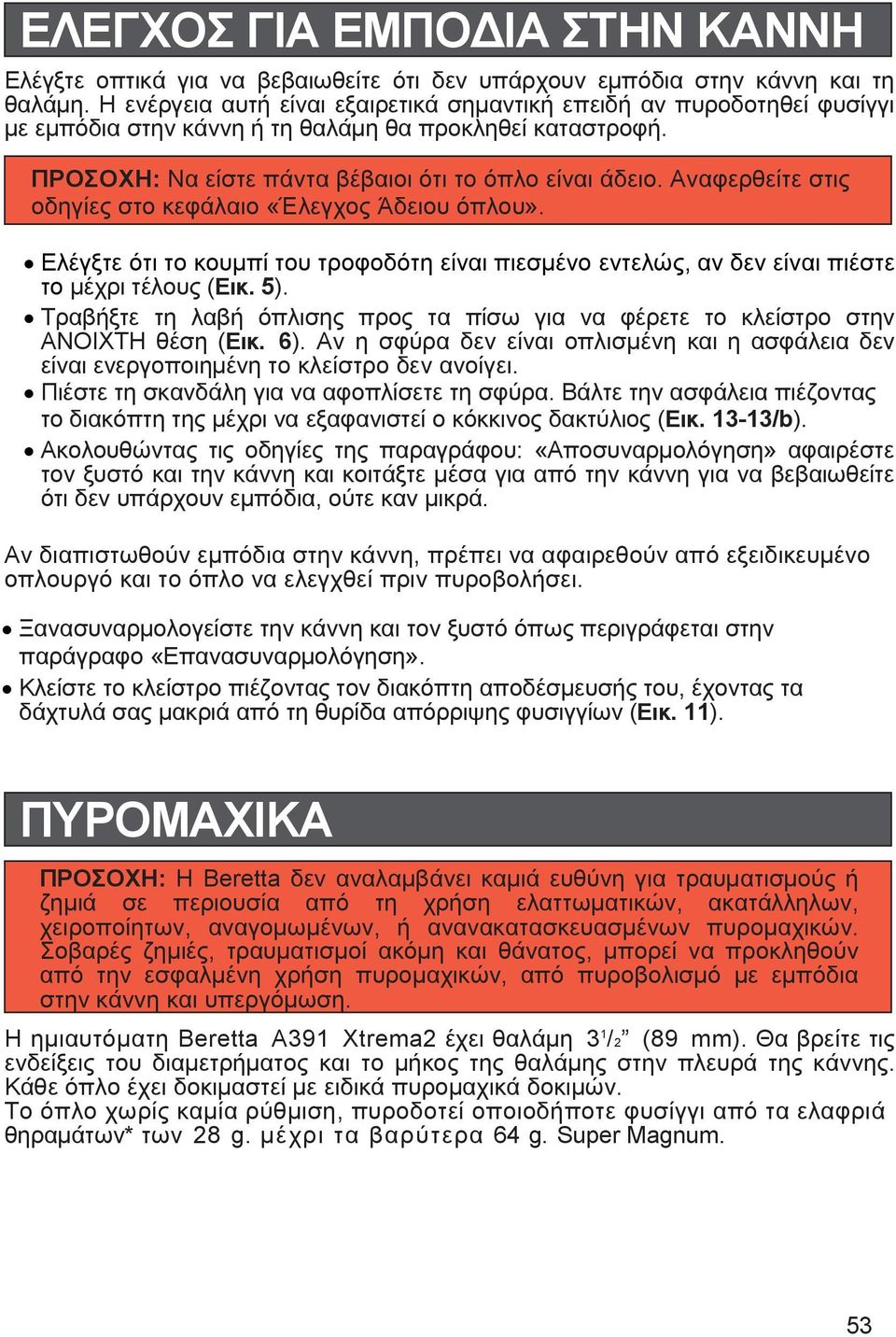 ΕΛΕΓΧΟΣ ΓΙΑ ΕΜΠΟΔΙΑ ΣΤΗΝ ΚΑΝΝΗ

Ελέγξτε οπτικά για να βεβαιωθείτε ότι δεν υπάρχουν εμπόδια στην κάννη και τη θαλάμη. Η ενέργεια αυτή είναι εξαιρετικά σημαντική επειδή αν πυροδοτηθεί φυσίγγι με εμπόδια στην κάννη ή τη θαλάμη θα προκληθεί καταστροφή.

ΠΡΟΣΟΧΗ: Να είστε πάντα βέβαιοι ότι το όπλο είναι άδειο. Αναφερθείτε στις οδηγίες στο κεφάλαιο «Έλεγχος Άδειου όπλου».

• Ελέγξτε ότι το κουμπί του τροφοδότη είναι πιεσμένο εντελώς, αν δεν είναι πιέστε το μέχρι τέλους (Εικ. 5).
• Τραβήξτε τη λαβή όπλισης προς τα πίσω για να φέρετε το κλείστρο στην ΑΝΟΙΧΤΗ θέση (Εικ. 6). Αν η σφύρα δεν είναι οπλισμένη και η ασφάλεια δεν είναι ενεργοποιημένη το κλείστρο δεν ανοίγει.
• Πιέστε τη σκανδάλη για να αφοπλίσετε τη σφύρα. Βάλτε την ασφάλεια πιέζοντας το διακόπτη της μέχρι να εξαφανιστεί ο κόκκινος δακτύλιος (Εικ. 13-13/b).
• Ακολουθώντας τις οδηγίες της παραγράφου: «Αποσυναρμολόγηση» αφαιρέστε τον ξυστό και την κάννη και κοιτάξτε μέσα για από την κάννη για να βεβαιωθείτε ότι δεν υπάρχουν εμπόδια, ούτε καν μικρά.

Αν διαπιστωθούν εμπόδια στην κάννη, πρέπει να αφαιρεθούν από εξειδικευμένο οπλουργό και το όπλο να ελεγχθεί πριν πυροβολήσει.

• Ξανασυναρμολογείστε την κάννη και τον ξυστό όπως περιγράφεται στην παράγραφο «Επανασυναρμολόγηση».
• Κλείστε το κλείστρο πιέζοντας τον διακόπτη αποδέσμευσής του, έχοντας τα δάχτυλά σας μακριά από τη θυρίδα απόρριψης φυσιγγίων (Εικ. 11).

ΠΥΡΟΜΑΧΙΚΑ

ΠΡΟΣΟΧΗ: Η Beretta δεν αναλαμβάνει καμιά ευθύνη για τραυματισμούς ή ζημιά σε περιουσία από τη χρήση ελαττωματικών, ακατάλληλων, χειροποίητων, αναγομωμένων, ή ανανακατασκευασμένων πυρομαχικών. Σοβαρές ζημιές, τραυματισμοί ακόμη και θάνατος, μπορεί να προκληθούν από την εσφαλμένη χρήση πυρομαχικών, από πυροβολισμό με εμπόδια στην κάννη και υπεργόμωση.

Η ημιαυτόματη Beretta A391 Xtrema2 έχει θαλάμη $3^1/_2$” (89 mm). Θα βρείτε τις ενδείξεις του διαμετρήματος και το μήκος της θαλάμης στην πλευρά της κάννης. Κάθε όπλο έχει δοκιμαστεί με ειδικά πυρομαχικά δοκιμών.
Το όπλο χωρίς καμία ρύθμιση, πυροδοτεί οποιοδήποτε φυσίγγι από τα ελαφριά θηραμάτων* των 28 g. μέχρι τα βαρύτερα 64 g. Super Magnum.

53